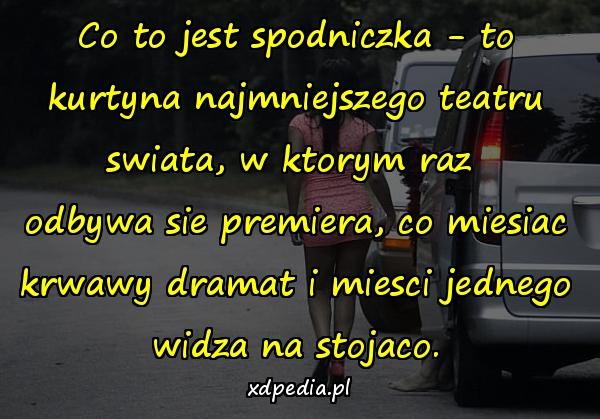 Co to jest spodniczka - to kurtyna najmniejszego teatru swiata, w ktorym raz odbywa sie premiera, co miesiac krwawy dramat i miesci jednego widza na stojaco.

xdpedia.pl